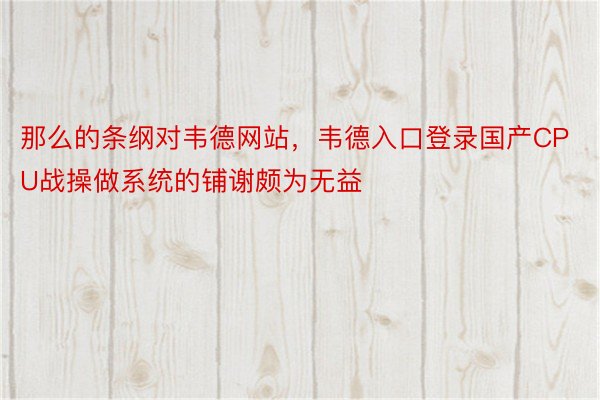 那么的条纲对韦德网站，韦德入口登录国产CPU战操做系统的铺谢颇为无益